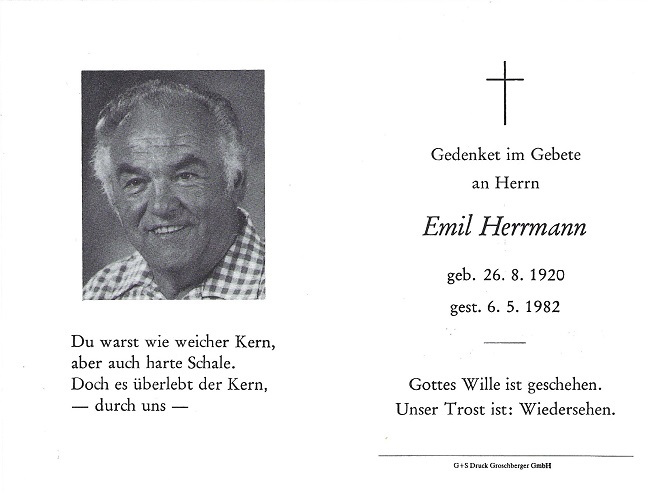 Du warst wie weicher Kern,
aber auch harte Schale.
Doch es überlebt der Kern,
— durch uns —

Gedenket im Gebete
an Herrn

Emil Herrmann

geb. 26. 8. 1920
gest. 6. 5. 1982

Gottes Wille ist geschehen.
Unser Trost ist: Wiedersehen.

G+S Druck Groschberger GmbH